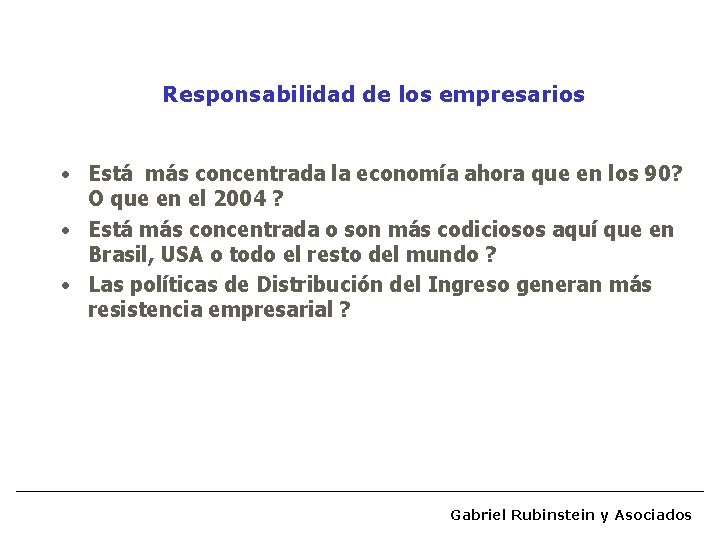 Responsabilidad de los empresarios

• Está más concentrada la economía ahora que en los 90? O que en el 2004 ?
• Está más concentrada o son más codiciosos aquí que en Brasil, USA o todo el resto del mundo ?
• Las políticas de Distribución del Ingreso generan más resistencia empresarial ?

Gabriel Rubinstein y Asociados